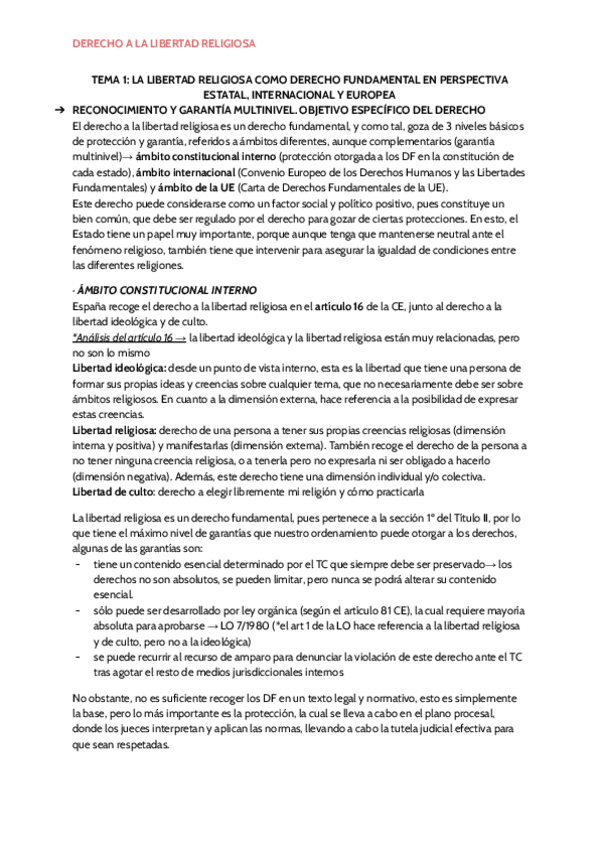 DERECHO A LA LIBERTAD RELIGIOSA

TEMA 1: LA LIBERTAD RELIGIOSA COMO DERECHO FUNDAMENTAL EN PERSPECTIVA ESTATAL, INTERNACIONAL Y EUROPEA

➔ RECONOCIMIENTO Y GARANTÍA MULTINIVEL. OBJETIVO ESPECÍFICO DEL DERECHO
El derecho a la libertad religiosa es un derecho fundamental, y como tal, goza de 3 niveles básicos de protección y garantía, referidos a ámbitos diferentes, aunque complementarios (garantía multinivel)→ ámbito constitucional interno (protección otorgada a los DF en la constitución de cada estado), ámbito internacional (Convenio Europeo de los Derechos Humanos y las Libertades Fundamentales) y ámbito de la UE (Carta de Derechos Fundamentales de la UE).
Este derecho puede considerarse como un factor social y político positivo, pues constituye un bien común, que debe ser regulado por el derecho para gozar de ciertas protecciones. En esto, el Estado tiene un papel muy importante, porque aunque tenga que mantenerse neutral ante el fenómeno religioso, también tiene que intervenir para asegurar la igualdad de condiciones entre las diferentes religiones.

· ÁMBITO CONSTITUCIONAL INTERNO
España recoge el derecho a la libertad religiosa en el artículo 16 de la CE, junto al derecho a la libertad ideológica y de culto.
*Análisis del artículo 16 → la libertad ideológica y la libertad religiosa están muy relacionadas, pero no son lo mismo
Libertad ideológica: desde un punto de vista interno, esta es la libertad que tiene una persona de formar sus propias ideas y creencias sobre cualquier tema, que no necesariamente debe ser sobre ámbitos religiosos. En cuanto a la dimensión externa, hace referencia a la posibilidad de expresar estas creencias.
Libertad religiosa: derecho de una persona a tener sus propias creencias religiosas (dimensión interna y positiva) y manifestarlas (dimensión externa). También recoge el derecho de la persona a no tener ninguna creencia religiosa, o a tenerla pero no expresarla ni ser obligado a hacerlo (dimensión negativa). Además, este derecho tiene una dimensión individual y/o colectiva.
Libertad de culto: derecho a elegir libremente mi religión y cómo practicarla

La libertad religiosa es un derecho fundamental, pues pertenece a la sección 1º del Título II, por lo que tiene el máximo nivel de garantías que nuestro ordenamiento puede otorgar a los derechos, algunas de las garantías son:
- tiene un contenido esencial determinado por el TC que siempre debe ser preservado→ los derechos no son absolutos, se pueden limitar, pero nunca se podrá alterar su contenido esencial.
- sólo puede ser desarrollado por ley orgánica (según el artículo 81 CE), la cual requiere mayoría absoluta para aprobarse → LO 7/1980 (*el art 1 de la LO hace referencia a la libertad religiosa y de culto, pero no a la ideológica)
- se puede recurrir al recurso de amparo para denunciar la violación de este derecho ante el TC tras agotar el resto de medios jurisdiccionales internos

No obstante, no es suficiente recoger los DF en un texto legal y normativo, esto es simplemente la base, pero lo más importante es la protección, la cual se lleva a cabo en el plano procesal, donde los jueces interpretan y aplican las normas, llevando a cabo la tutela judicial efectiva para que sean respetadas.